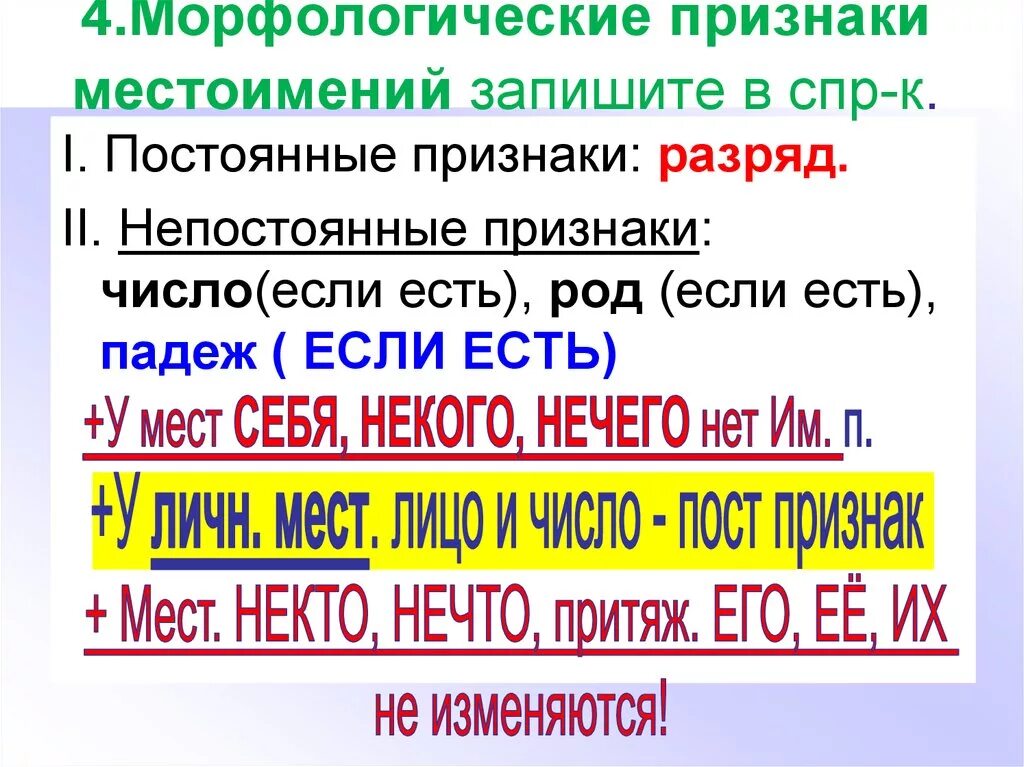 4.Морфологические признаки местоимений запишите в спр-к.

I. Постоянные признаки: разряд.

II. Непостоянные признаки: число(если есть), род (если есть), падеж ( ЕСЛИ ЕСТЬ)

+У мест СЕБЯ, НЕКОГО, НЕЧЕГО нет Им. п.

+У личн. мест. лицо и число - пост признак

+ Мест. НЕКТО, НЕЧТО, притяж. ЕГО, ЕЁ, ИХ

не изменяются!